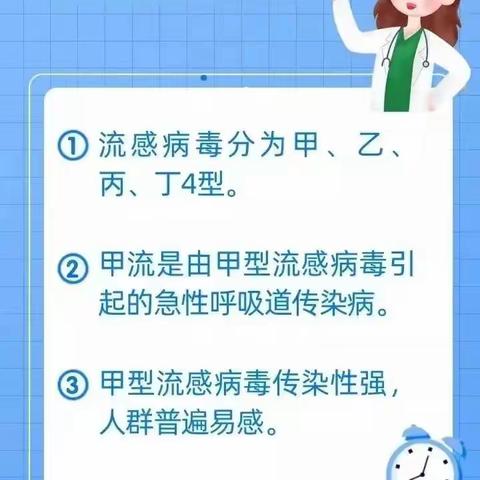 ① 流感病毒分为甲、乙、丙、丁4型。

② 甲流是由甲型流感病毒引起的急性呼吸道传染病。

③ 甲型流感病毒传染性强，人群普遍易感。